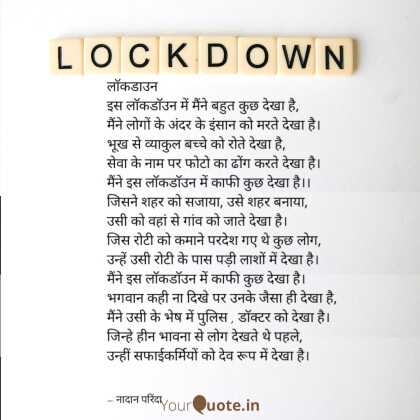 LOCKDOWN

लॉकडाउन
इस लॉकडॉउन में मैंने बहुत कुछ देखा है,
मैंने लोगों के अंदर के इंसान को मरते देखा है।
भूख से व्याकुल बच्चे को रोते देखा है,
सेवा के नाम पर फोटो का ढोंग करते देखा है।
मैंने इस लॉकडॉउन में काफी कुछ देखा है।।
जिसने शहर को सजाया, उसे शहर बनाया,
उसी को वहां से गांव को जाते देखा है।
जिस रोटी को कमाने परदेश गए थे कुछ लोग,
उन्हें उसी रोटी के पास पड़ी लाशों में देखा है।
मैंने इस लॉकडॉउन में काफी कुछ देखा है।
भगवान कही ना दिखे पर उनके जैसा ही देखा है,
मैंने उसी के भेष में पुलिस , डॉक्टर को देखा है।
जिन्हे हीन भावना से लोग देखते थे पहले,
उन्हीं सफाईकर्मियों को देव रूप में देखा है।

– नादान परिंदा

YourQuote.in